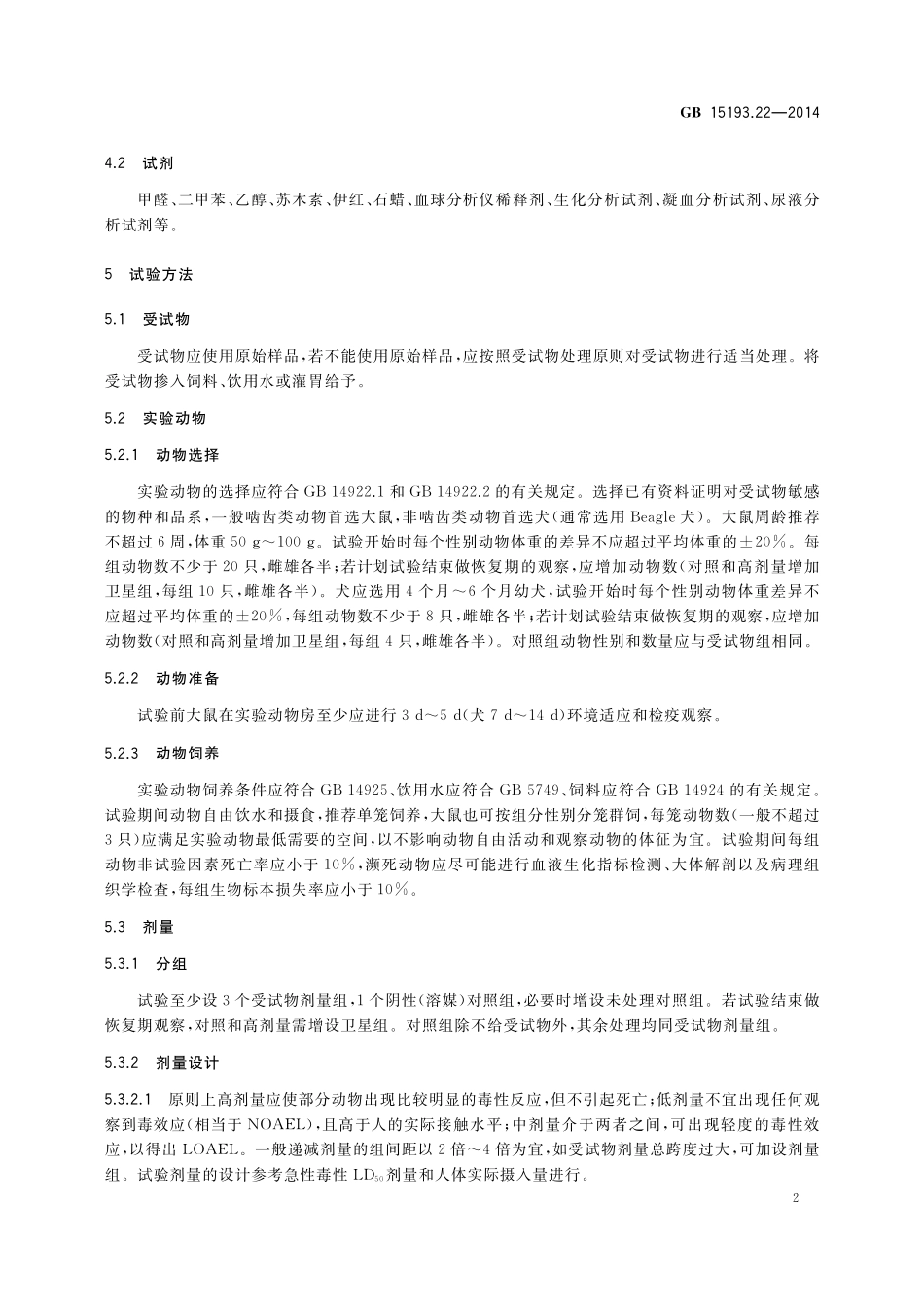 GB 15193.22—2014

4.2 试剂

甲醛、二甲苯、乙醇、苏木素、伊红、石蜡、血球分析仪稀释剂、生化分析试剂、凝血分析试剂、尿液分析试剂等。

5 试验方法

5.1 受试物

受试物应使用原始样品，若不能使用原始样品，应按照受试物处理原则对受试物进行适当处理。将受试物掺入饲料、饮用水或灌胃给予。

5.2 实验动物

5.2.1 动物选择

实验动物的选择应符合 GB 14922.1 和 GB 14922.2 的有关规定。选择已有资料证明对受试物敏感的物种和品系，一般啮齿类动物首选大鼠，非啮齿类动物首选犬(通常选用 Beagle 犬)。大鼠周龄推荐不超过 6 周，体重 50 g～100 g。试验开始时每个性别动物体重的差异不应超过平均体重的±20%。每组动物数不少于 20 只，雌雄各半；若计划试验结束做恢复期的观察，应增加动物数(对照和高剂量增加卫星组，每组 10 只，雌雄各半)。犬应选用 4 个月～6 个月幼犬，试验开始时每个性别动物体重差异不应超过平均体重的±20%，每组动物数不少于 8 只，雌雄各半；若计划试验结束做恢复期的观察，应增加动物数(对照和高剂量增加卫星组，每组 4 只，雌雄各半)。对照组动物性别和数量应与受试物组相同。

5.2.2 动物准备

试验前大鼠在实验动物房至少应进行 3 d～5 d(犬 7 d～14 d)环境适应和检疫观察。

5.2.3 动物饲养

实验动物饲养条件应符合 GB 14925、饮用水应符合 GB 5749、饲料应符合 GB 14924 的有关规定。试验期间动物自由饮水和摄食，推荐单笼饲养，大鼠也可按组分性别分笼群饲，每笼动物数(一般不超过 3 只)应满足实验动物最低需要的空间，以不影响动物自由活动和观察动物的体征为宜。试验期间每组动物非试验因素死亡率应小于 10%，濒死动物应尽可能进行血液生化指标检测、大体解剖以及病理组织学检查，每组生物标本损失率应小于 10%。

5.3 剂量

5.3.1 分组

试验至少设 3 个受试物剂量组，1 个阴性(溶媒)对照组，必要时增设未处理对照组。若试验结束做恢复期观察，对照和高剂量需增设卫星组。对照组除不给受试物外，其余处理均同受试物剂量组。

5.3.2 剂量设计

5.3.2.1 原则上高剂量应使部分动物出现比较明显的毒性反应，但不引起死亡；低剂量不宜出现任何观察到毒效应(相当于 NOAEL)，且高于人的实际接触水平；中剂量介于两者之间，可出现轻度的毒性效应，以得出 LOAEL。一般递减剂量的组间距以 2 倍～4 倍为宜，如受试物剂量总跨度过大，可加设剂量组。试验剂量的设计参考急性毒性 $LD_{50}$ 剂量和人体实际摄入量进行。

2